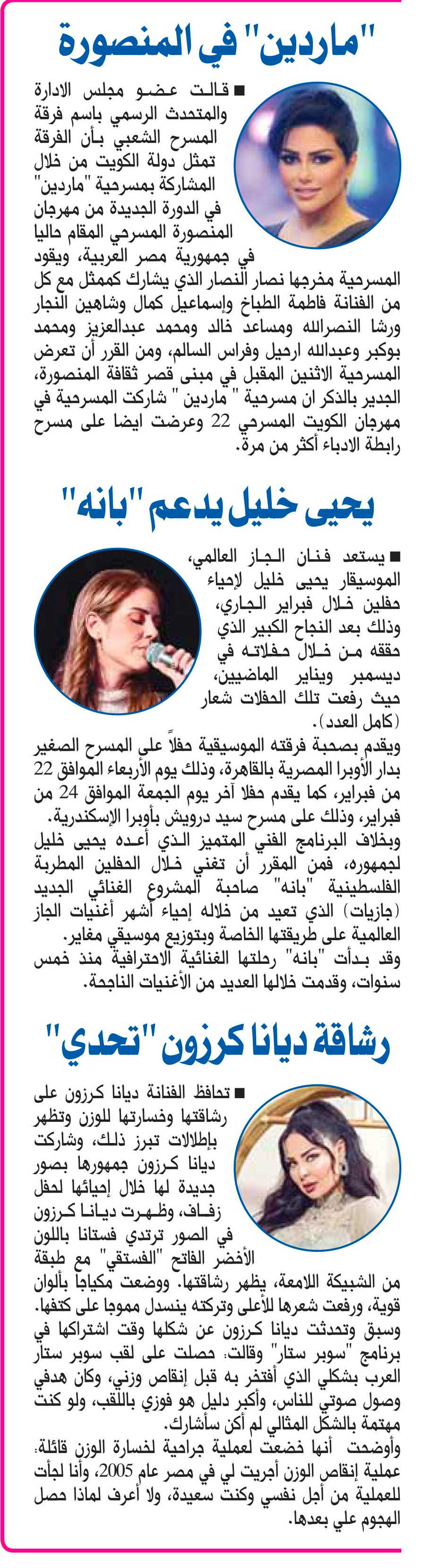 "ماردين" في المنصورة

■ قالت عضو مجلس الادارة والمتحدث الرسمي باسم فرقة المسرح الشعبي بأن الفرقة تمثل دولة الكويت من خلال المشاركة بمسرحية "ماردين" في الدورة الجديدة من مهرجان المنصورة المسرحي المقام حاليا في جمهورية مصر العربية، ويقود المسرحية مخرجها نصار النصار الذي يشارك كممثل مع كل من الفنانة فاطمة الطباخ وإسماعيل كمال وشاهين النجار ورشا النصرالله ومساعد خالد ومحمد عبدالعزيز ومحمد بوكبر وعبدالله ارحيل وفراس السالم، ومن القرر أن تعرض المسرحية الاثنين المقبل في مبنى قصر ثقافة المنصورة، الجدير بالذكر ان مسرحية " ماردين " شاركت المسرحية في مهرجان الكويت المسرحي 22 وعرضت ايضا على مسرح رابطة الادباء أكثر من مرة.

يحيى خليل يدعم "بانه"

■ يستعد فنان الجاز العالمي، الموسيقار يحيى خليل لإحياء حفلين خلال فبراير الجاري، وذلك بعد النجاح الكبير الذي حققه من خلال حفلاته في ديسمبر ويناير الماضيين، حيث رفعت تلك الحفلات شعار (كامل العدد).
ويقدم بصحبة فرقته الموسيقية حفلاً على المسرح الصغير بدار الأوبرا المصرية بالقاهرة، وذلك يوم الأربعاء الموافق 22 من فبراير، كما يقدم حفلا آخر يوم الجمعة الموافق 24 من فبراير، وذلك على مسرح سيد درويش بأوبرا الإسكندرية.
وبخلاف البرنامج الفني المتميز الذي أعده يحيى خليل لجمهوره، فمن المقرر أن تغني خلال الحفلين المطربة الفلسطينية "بانه" صاحبة المشروع الغنائي الجديد (جازيات) الذي تعيد من خلاله إحياء أشهر أغنيات الجاز العالمية على طريقتها الخاصة وبتوزيع موسيقي مغاير.
وقد بدأت "بانه" رحلتها الغنائية الاحترافية منذ خمس سنوات، وقدمت خلالها العديد من الأغنيات الناجحة.

رشاقة ديانا كرزون "تحدي"

■ تحافظ الفنانة ديانا كرزون على رشاقتها وخسارتها للوزن وتظهر بإطلالات تبرز ذلك، وشاركت ديانا كرزون جمهورها بصور جديدة لها خلال إحيائها لحفل زفاف، وظهرت ديانا كرزون في الصور ترتدي فستانا باللون الأخضر الفاتح "الفستقي" مع طبقة من الشبيكة اللامعة، يظهر رشاقتها. ووضعت مكياجا بألوان قوية، ورفعت شعرها للأعلى وتركته ينسدل مموجا على كتفها.
وسبق وتحدثت ديانا كرزون عن شكلها وقت اشتراكها في برنامج "سوبر ستار" وقالت: حصلت على لقب سوبر ستار العرب بشكلي الذي أفتخر به قبل إنقاص وزني، وكان هدفي وصول صوتي للناس، وأكبر دليل هو فوزي باللقب، ولو كنت مهتمة بالشكل المثالي لم أكن سأشارك.
وأوضحت أنها خضعت لعملية جراحية لخسارة الوزن قائلة: عملية إنقاص الوزن أجريت لي في مصر عام 2005، وأنا لجأت للعملية من أجل نفسي وكنت سعيدة، ولا أعرف لماذا حصل الهجوم علي بعدها.